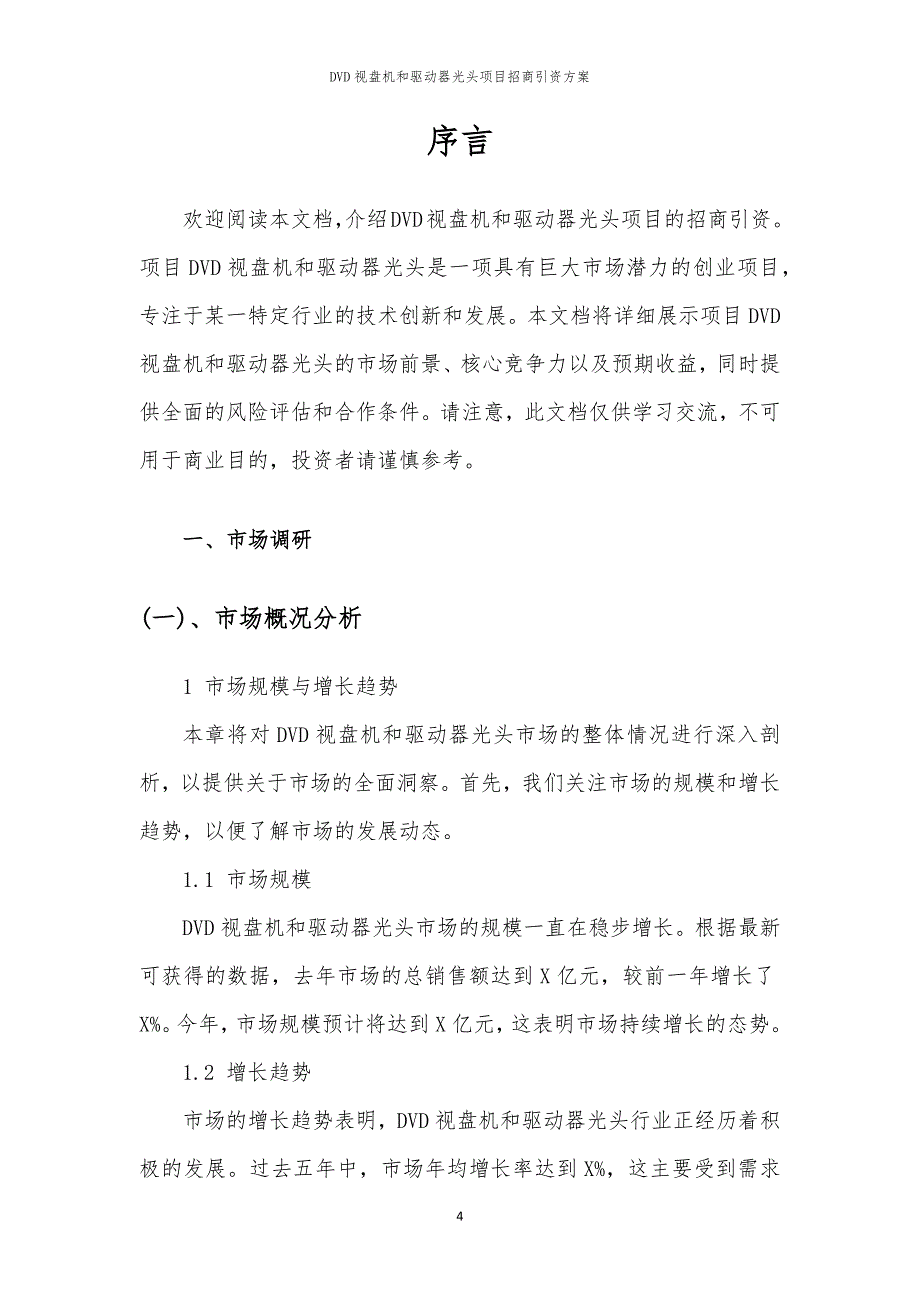 DVD视盘机和驱动器光头项目招商引资方案

序言

欢迎阅读本文档,介绍DVD视盘机和驱动器光头项目的招商引资。项目DVD视盘机和驱动器光头是一项具有巨大市场潜力的创业项目，专注于某一特定行业的技术创新和发展。本文档将详细展示项目DVD视盘机和驱动器光头的市场前景、核心竞争力以及预期收益，同时提供全面的风险评估和合作条件。请注意，此文档仅供学习交流，不可用于商业目的，投资者请谨慎参考。

一、市场调研

(一)、市场概况分析

1 市场规模与增长趋势

本章将对DVD视盘机和驱动器光头市场的整体情况进行深入剖析，以提供关于市场的全面洞察。首先，我们关注市场的规模和增长趋势，以便了解市场的发展动态。

1.1 市场规模

DVD视盘机和驱动器光头市场的规模一直在稳步增长。根据最新可获得的数据，去年市场的总销售额达到X亿元，较前一年增长了X%。今年，市场规模预计将达到X亿元，这表明市场持续增长的态势。

1.2 增长趋势

市场的增长趋势表明，DVD视盘机和驱动器光头行业正经历着积极的发展。过去五年中，市场年均增长率达到X%，这主要受到需求

4